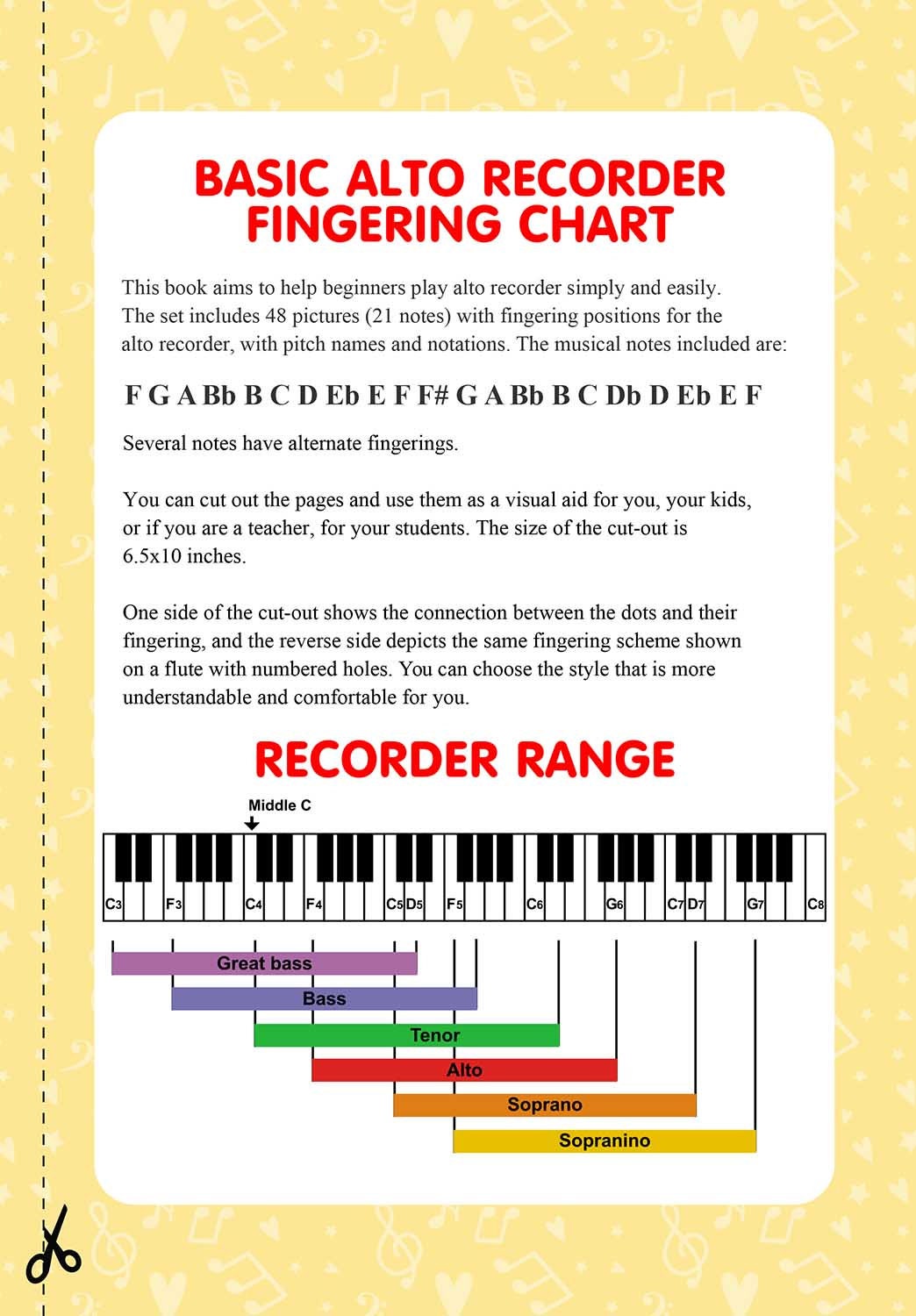 BASIC ALTO RECORDER FINGERING CHART

This book aims to help beginners play alto recorder simply and easily. The set includes 48 pictures (21 notes) with fingering positions for the alto recorder, with pitch names and notations. The musical notes included are:

F G A Bb B C D Eb E F F# G A Bb B C Db D Eb E F

Several notes have alternate fingerings.

You can cut out the pages and use them as a visual aid for you, your kids, or if you are a teacher, for your students. The size of the cut-out is 6.5x10 inches.

One side of the cut-out shows the connection between the dots and their fingering, and the reverse side depicts the same fingering scheme shown on a flute with numbered holes. You can choose the style that is more understandable and comfortable for you.

RECORDER RANGE

Middle C

C3 F3 C4 F4 C5 D5 F5 C6 G6 C7 D7 G7 C8

Great bass
Bass
Tenor
Alto
Soprano
Sopranino